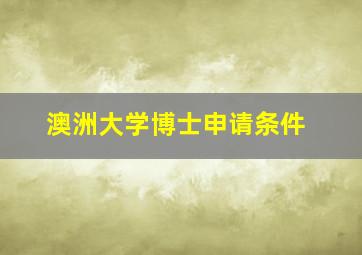 澳洲大学博士申请条件